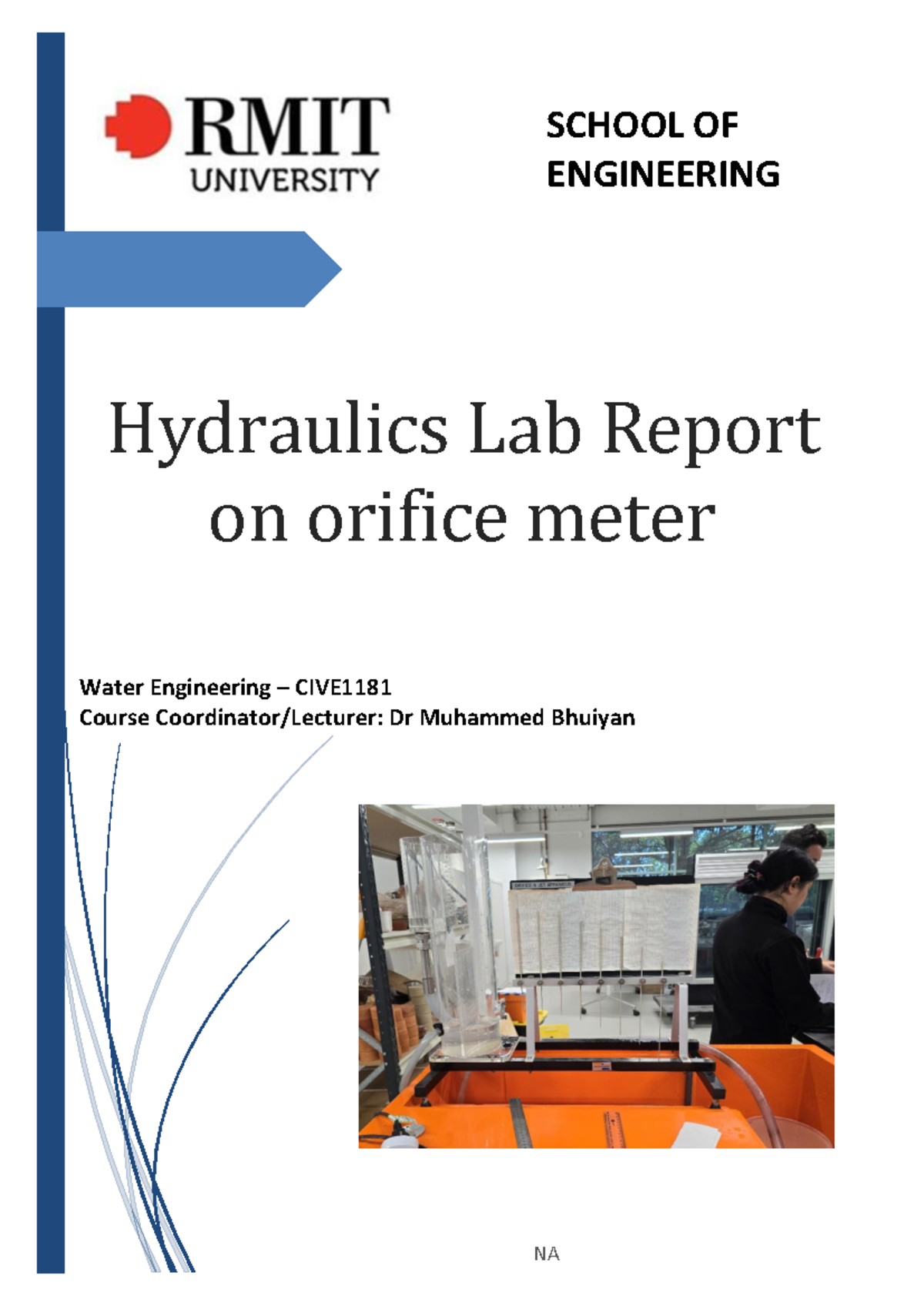 RMIT UNIVERSITY

SCHOOL OF ENGINEERING

Hydraulics Lab Report on orifice meter

Water Engineering – CIVE1181
Course Coordinator/Lecturer: Dr Muhammed Bhuiyan

NA